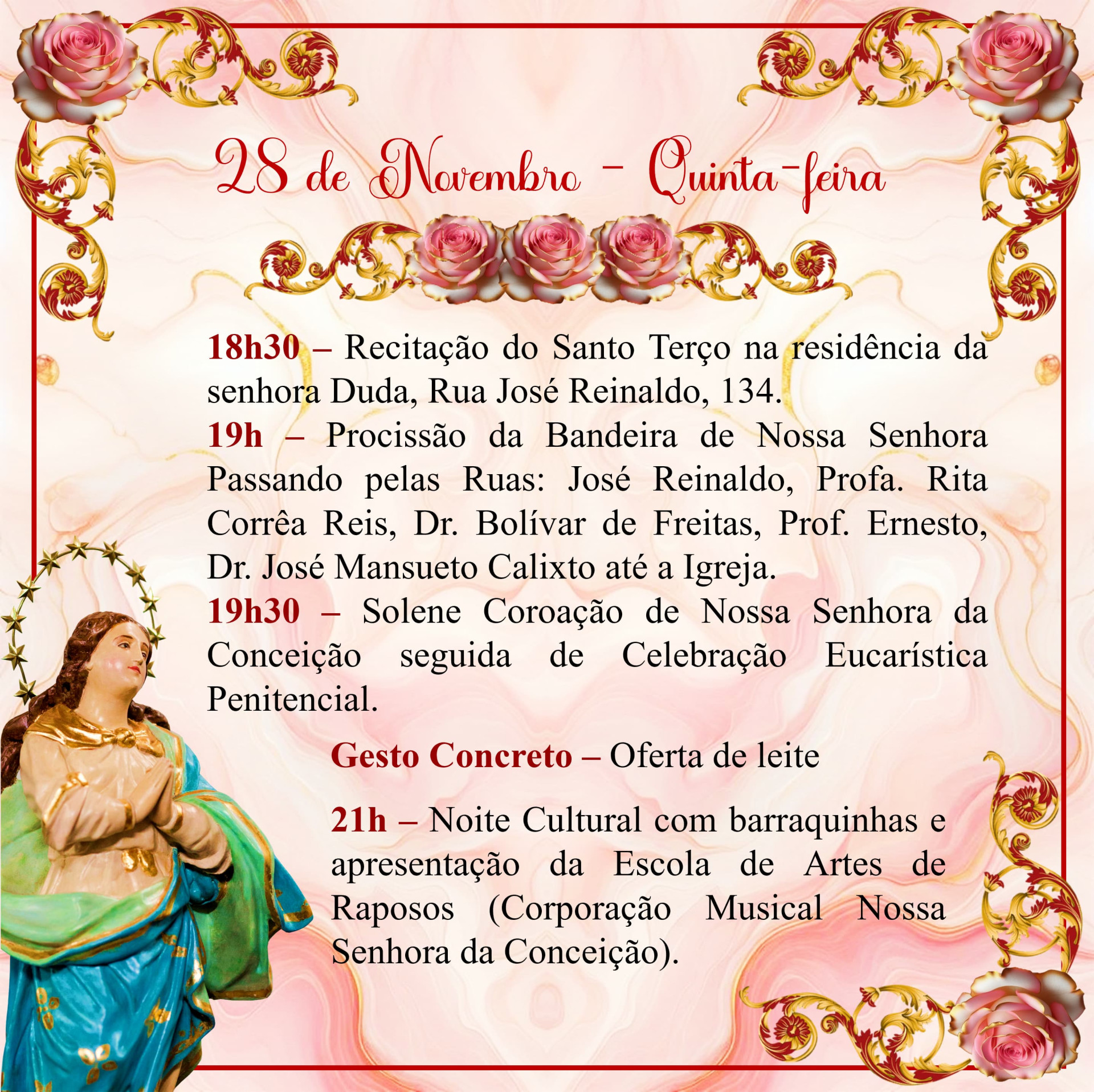 28 de Novembro - Quinta-feira

18h30 – Recitação do Santo Terço na residência da senhora Duda, Rua José Reinaldo, 134.
19h – Procissão da Bandeira de Nossa Senhora Passando pelas Ruas: José Reinaldo, Profa. Rita Corrêa Reis, Dr. Bolívar de Freitas, Prof. Ernesto, Dr. José Mansueto Calixto até a Igreja.
19h30 – Solene Coroação de Nossa Senhora da Conceição seguida de Celebração Eucarística Penitencial.

Gesto Concreto – Oferta de leite

21h – Noite Cultural com barraquinhas e apresentação da Escola de Artes de Raposos (Corporação Musical Nossa Senhora da Conceição).